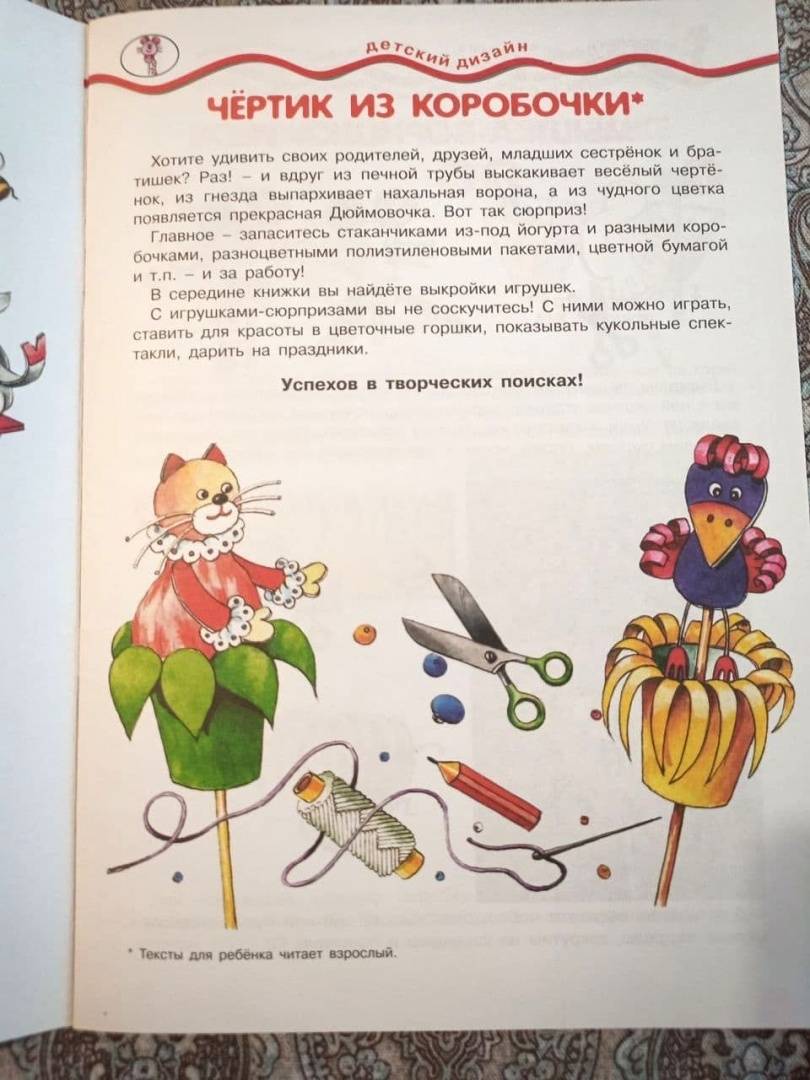 детский дизайн

ЧЁРТИК ИЗ КОРОБОЧКИ*

Хотите удивить своих родителей, друзей, младших сестрёнок и братишек? Раз! – и вдруг из печной трубы выскакивает весёлый чертёнок, из гнезда выпархивает нахальная ворона, а из чудного цветка появляется прекрасная Дюймовочка. Вот так сюрприз!

Главное – запаситесь стаканчиками из-под йогурта и разными коробочками, разноцветными полиэтиленовыми пакетами, цветной бумагой и т.п. – и за работу!

В середине книжки вы найдёте выкройки игрушек.

С игрушками-сюрпризами вы не соскучитесь! С ними можно играть, ставить для красоты в цветочные горшки, показывать кукольные спектакли, дарить на праздники.

Успехов в творческих поисках!

* Тексты для ребёнка читает взрослый.